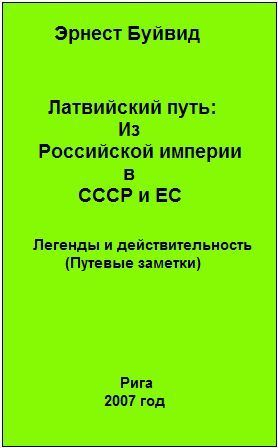 Эрнест Буйвид

Латвийский путь:
Из
Российской империи
в
СССР и ЕС

Легенды и действительность
(Путевые заметки)

Рига
2007 год